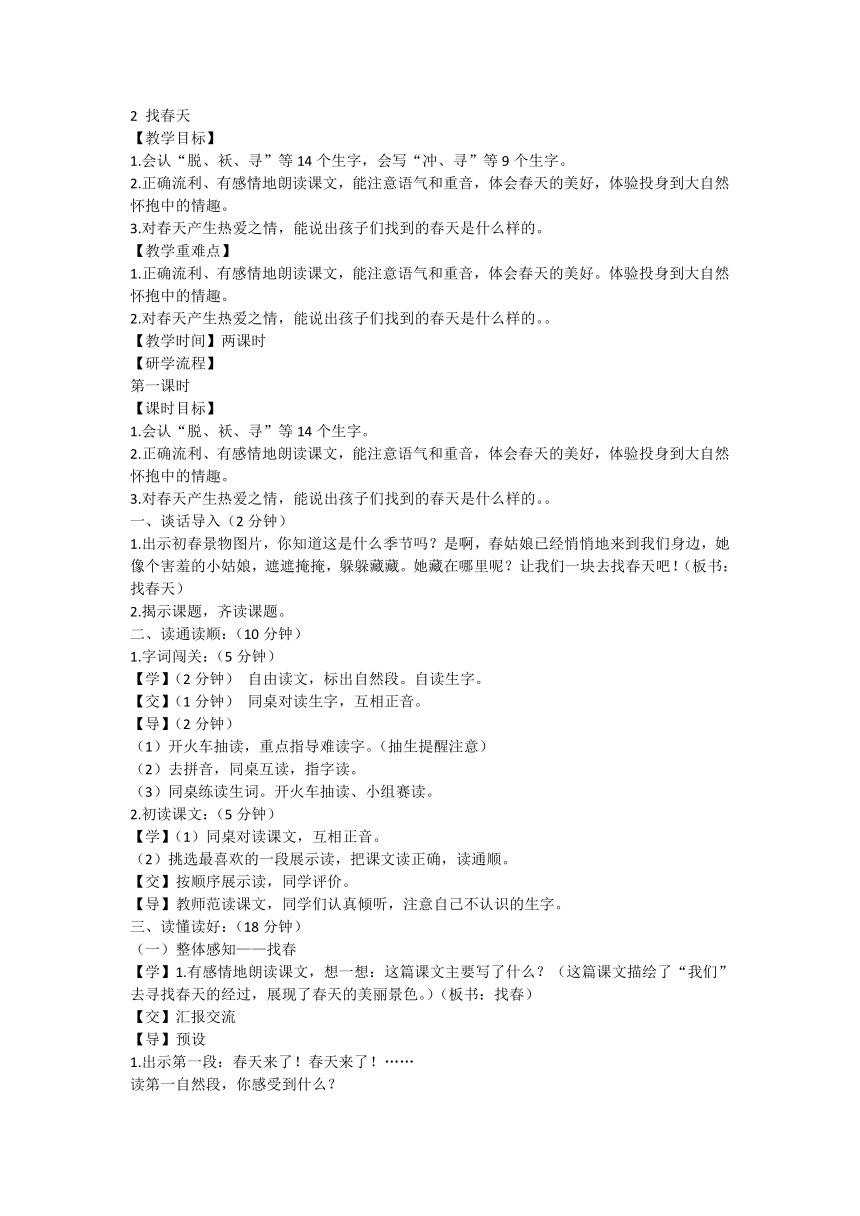 2 找春天
【教学目标】
1.会认“脱、袄、寻”等 14 个生字，会写“冲、寻”等 9 个生字。
2.正确流利、有感情地朗读课文，能注意语气和重音，体会春天的美好，体验投身到大自然怀抱中的情趣。
3.对春天产生热爱之情，能说出孩子们找到的春天是什么样的。
【教学重难点】
1.正确流利、有感情地朗读课文，能注意语气和重音，体会春天的美好。体验投身到大自然怀抱中的情趣。
2.对春天产生热爱之情，能说出孩子们找到的春天是什么样的。。
【教学时间】两课时
【研学流程】
第一课时
【课时目标】
1.会认“脱、袄、寻”等 14 个生字。
2.正确流利、有感情地朗读课文，能注意语气和重音，体会春天的美好，体验投身到大自然怀抱中的情趣。
3.对春天产生热爱之情，能说出孩子们找到的春天是什么样的。。
一、谈话导入（2 分钟）
1.出示初春景物图片，你知道这是什么季节吗？是啊，春姑娘已经悄悄地来到我们身边，她像个害羞的小姑娘，遮遮掩掩，躲躲藏藏。她藏在哪里呢？让我们一块去找春天吧！（板书：找春天）
2.揭示课题，齐读课题。
二、读通读顺：（10 分钟）
1.字词闯关：（5 分钟）
【学】（2 分钟） 自由读文，标出自然段。自读生字。
【交】（1 分钟） 同桌对读生字，互相正音。
【导】（2 分钟）
（1）开火车抽读，重点指导难读字。（抽生提醒注意）
（2）去拼音，同桌互读，指字读。
（3）同桌练读生词。开火车抽读、小组赛读。
2.初读课文：（5 分钟）
【学】（1）同桌对读课文，互相正音。
（2）挑选最喜欢的一段展示读，把课文读正确，读通顺。
【交】按顺序展示读，同学评价。
【导】教师范读课文，同学们认真倾听，注意自己不认识的生字。
三、读懂读好：（18 分钟）
（一）整体感知——找春
【学】1.有感情地朗读课文，想一想：这篇课文主要写了什么？（这篇课文描绘了“我们”去寻找春天的经过，展现了春天的美丽景色。）（板书：找春）
【交】汇报交流
【导】预设
1.出示第一段：春天来了！春天来了！……
读第一自然段，你感受到什么？